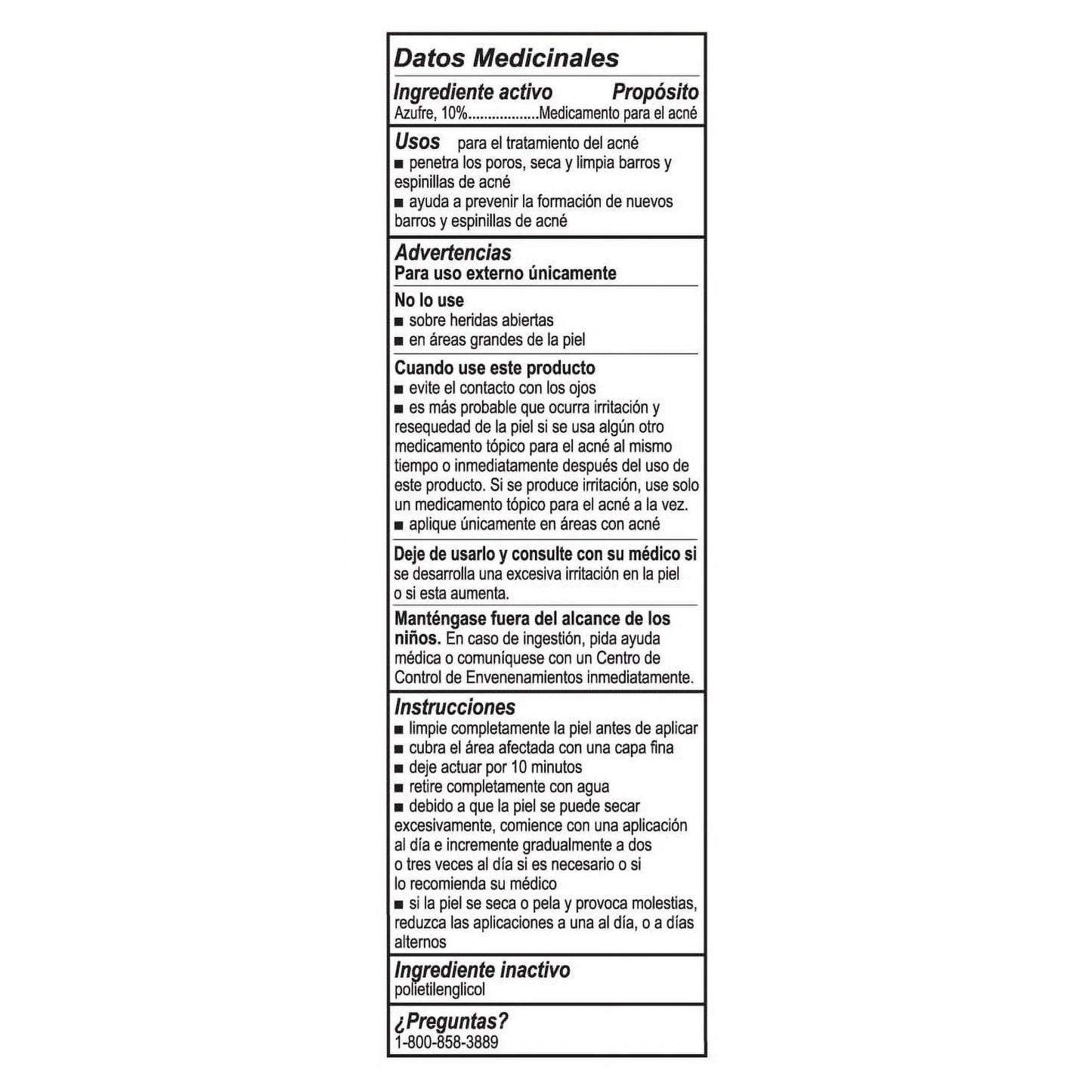 Datos Medicinales

Ingrediente activo Propósito
Azufre, 10%..................Medicamento para el acné

Usos para el tratamiento del acné
■ penetra los poros, seca y limpia barros y espinillas de acné
■ ayuda a prevenir la formación de nuevos barros y espinillas de acné

Advertencias
Para uso externo únicamente

No lo use
■ sobre heridas abiertas
■ en áreas grandes de la piel

Cuando use este producto
■ evite el contacto con los ojos
■ es más probable que ocurra irritación y resequedad de la piel si se usa algún otro medicamento tópico para el acné al mismo tiempo o inmediatamente después del uso de este producto. Si se produce irritación, use solo un medicamento tópico para el acné a la vez.
■ aplique únicamente en áreas con acné

Deje de usarlo y consulte con su médico si se desarrolla una excesiva irritación en la piel o si esta aumenta.

Manténgase fuera del alcance de los niños. En caso de ingestión, pida ayuda médica o comuníquese con un Centro de Control de Envenenamientos inmediatamente.

Instrucciones
■ limpie completamente la piel antes de aplicar
■ cubra el área afectada con una capa fina
■ deje actuar por 10 minutos
■ retire completamente con agua
■ debido a que la piel se puede secar excesivamente, comience con una aplicación al día e incremente gradualmente a dos o tres veces al día si es necesario o si lo recomienda su médico
■ si la piel se seca o pela y provoca molestias, reduzca las aplicaciones a una al día, o a días alternos

Ingrediente inactivo
polietilenglicol

¿Preguntas?
1-800-858-3889